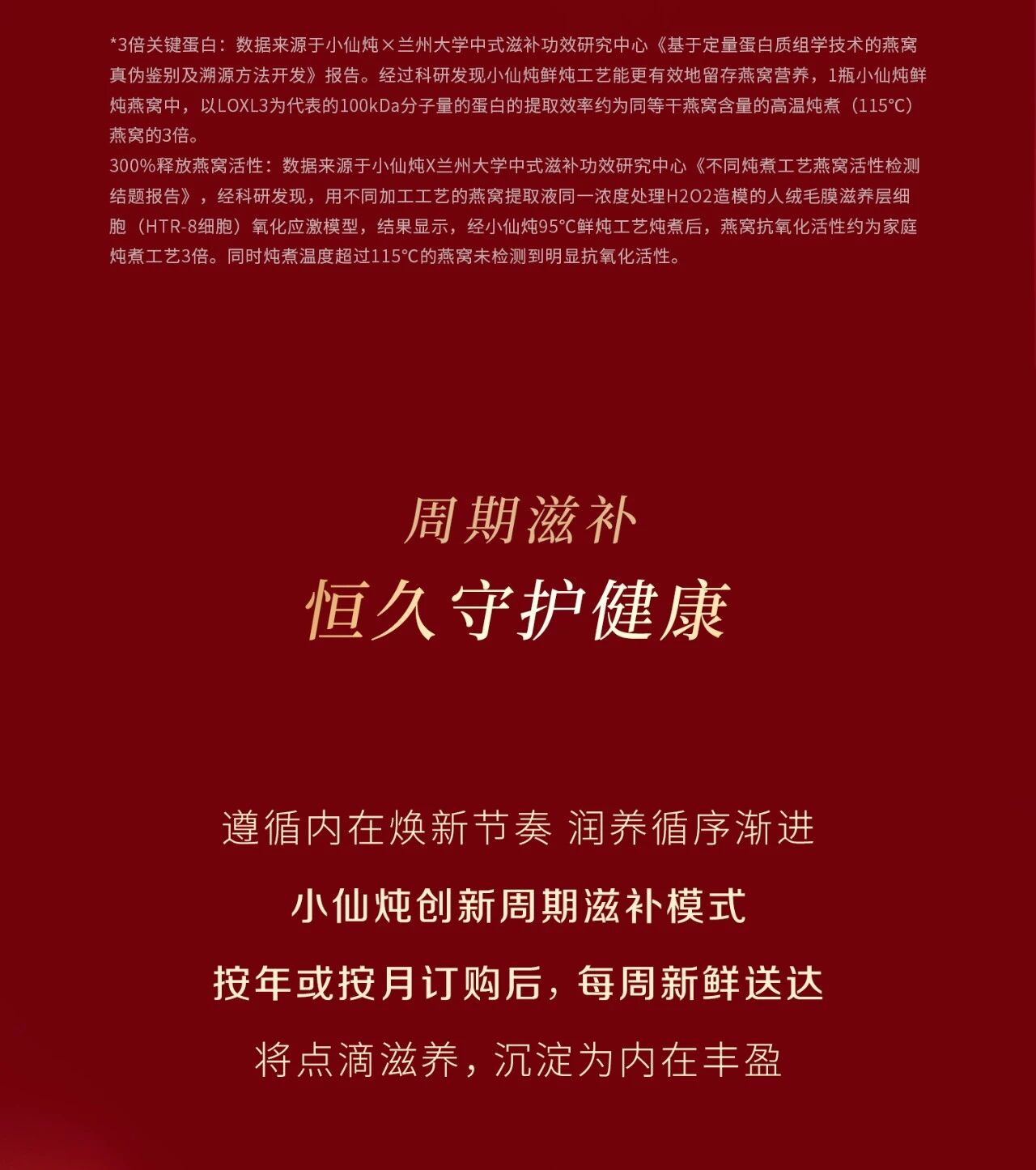 *3倍关键蛋白：数据来源于小仙炖×兰州大学中式滋补功效研究中心《基于定量蛋白质组学技术的燕窝真伪鉴别及溯源方法开发》报告。经过科研发现小仙炖鲜炖工艺能更有效地留存燕窝营养，1瓶小仙炖鲜炖燕窝中，以LOXL3为代表的100kDa分子量的蛋白的提取效率约为同等干燕窝含量的高温炖煮（115°C）燕窝的3倍。
300%释放燕窝活性：数据来源于小仙炖X兰州大学中式滋补功效研究中心《不同炖煮工艺燕窝活性检测结题报告》，经科研发现，用不同加工工艺的燕窝提取液同一浓度处理H2O2造模的人绒毛膜滋养层细胞（HTR-8细胞）氧化应激模型，结果显示，经小仙炖95°C鲜炖工艺炖煮后，燕窝抗氧化活性约为家庭炖煮工艺3倍。同时炖煮温度超过115°C的燕窝未检测到明显抗氧化活性。

周期滋补

恒久守护健康

遵循内在焕新节奏 润养循序渐进

小仙炖创新周期滋补模式

按年或按月订购后，每周新鲜送达

将点滴滋养，沉淀为内在丰盈